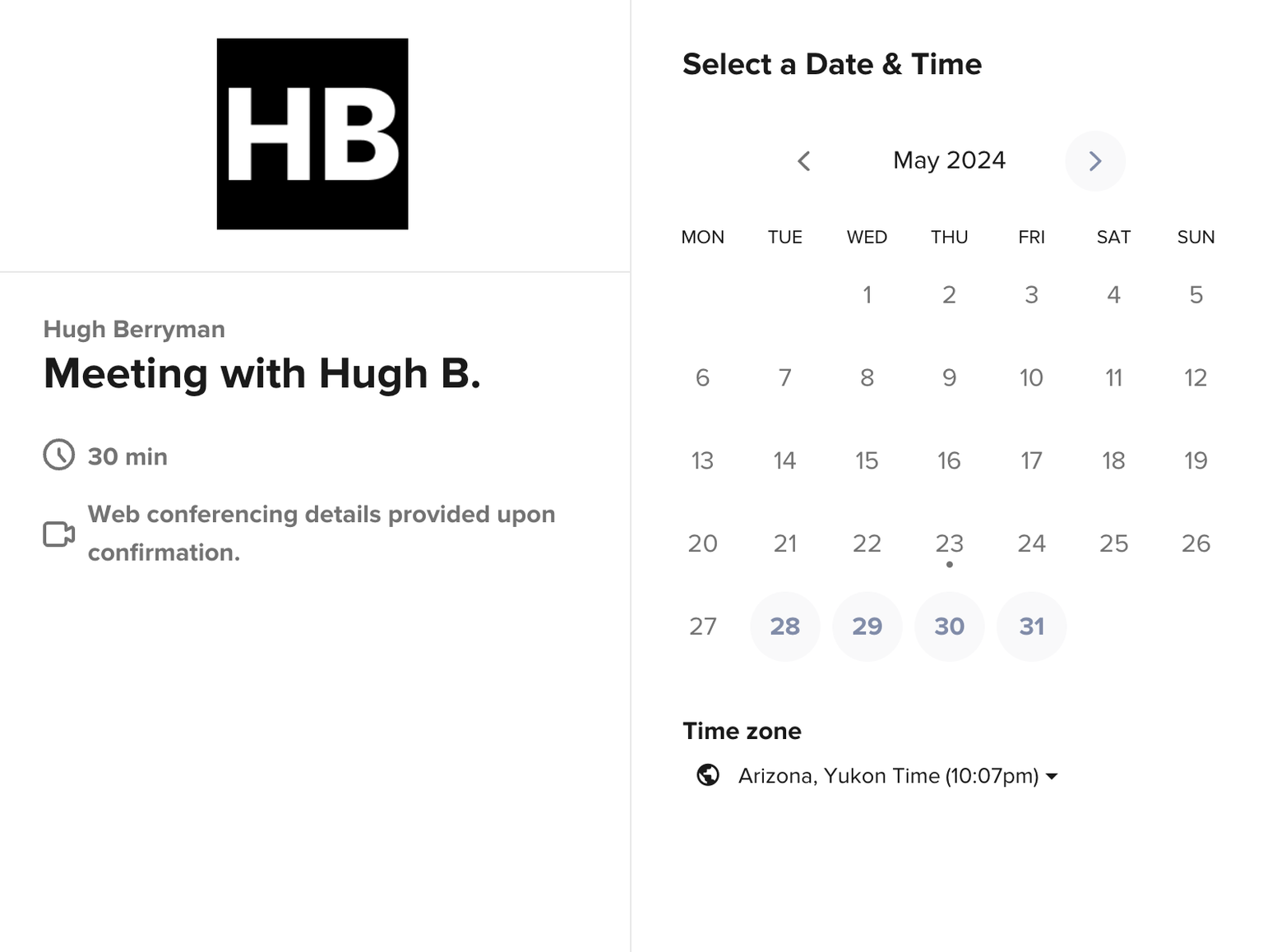 HB

Hugh Berryman
Meeting with Hugh B.

30 min

Web conferencing details provided upon confirmation.

Select a Date & Time

May 2024

| MON | TUE | WED | THU | FRI | SAT | SUN |
|---|---|---|---|---|---|---|
| | | 1 | 2 | 3 | 4 | 5 |
| 6 | 7 | 8 | 9 | 10 | 11 | 12 |
| 13 | 14 | 15 | 16 | 17 | 18 | 19 |
| 20 | 21 | 22 | 23 | 24 | 25 | 26 |
| 27 | 28 | 29 | 30 | 31 | | |

Time zone

Arizona, Yukon Time (10:07pm)